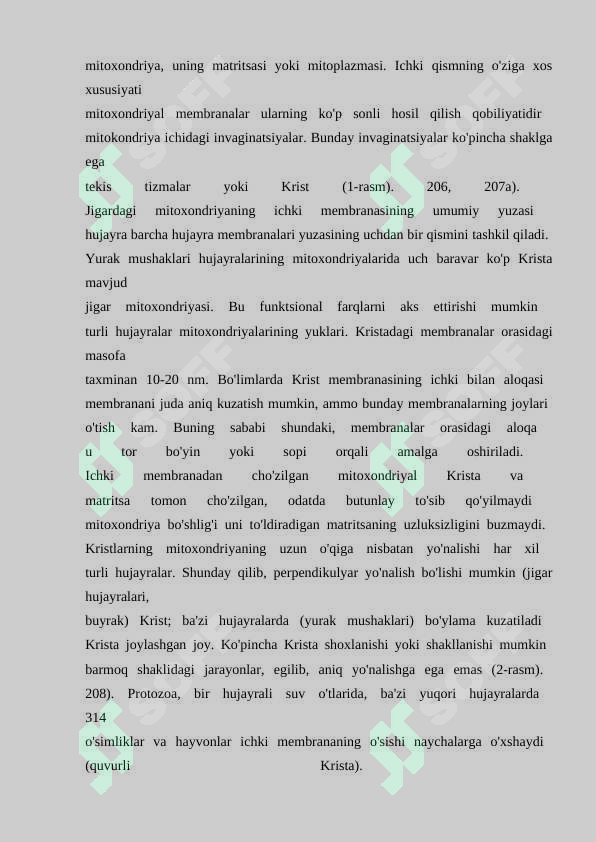 mitoxondriya, uning matritsasi yoki mitoplazmasi. Ichki qismning o'ziga xos xususiyati
mitoxondriyal membranalar ularning ko'p sonli hosil qilish qobiliyatidir
mitokondriya ichidagi invaginatsiyalar. Bunday invaginatsiyalar ko'pincha shaklga ega
tekis tizmalar yoki Krist (1-rasm). 206, 207a).
Jigardagi mitoxondriyaning ichki membranasining umumiy yuzasi
hujayra barcha hujayra membranalari yuzasining uchdan bir qismini tashkil qiladi.
Yurak mushaklari hujayralarining mitoxondriyalarida uch baravar ko'p Krista mavjud
jigar mitoxondriyasi. Bu funktsional farqlarni aks ettirishi mumkin
turli hujayralar mitoxondriyalarining yuklari. Kristadagi membranalar orasidagi masofa
taxminan 10-20 nm. Bo'limlarda Krist membranasining ichki bilan aloqasi
membranani juda aniq kuzatish mumkin, ammo bunday membranalarning joylari
o'tish kam. Buning sababi shundaki, membranalar orasidagi aloqa
u tor bo'yin yoki sopi orqali amalga oshiriladi.
Ichki membranadan cho'zilgan mitoxondriyal Krista va
matritsa tomon cho'zilgan, odatda butunlay to'sib qo'yilmaydi
mitoxondriya bo'shlig'i uni to'ldiradigan matritsaning uzluksizligini buzmaydi.
Kristlarning mitoxondriyaning uzun o'qiga nisbatan yo'nalishi har xil
turli hujayralar. Shunday qilib, perpendikulyar yo'nalish bo'lishi mumkin (jigar hujayralari,
buyrak) Krist; ba'zi hujayralarda (yurak mushaklari) bo'ylama kuzatiladi
Krista joylashgan joy. Ko'pincha Krista shoxlanishi yoki shakllanishi mumkin
barmoq shaklidagi jarayonlar, egilib, aniq yo'nalishga ega emas (2-rasm).
208). Protozoa, bir hujayrali suv o'tlarida, ba'zi yuqori hujayralarda
314
o'simliklar va hayvonlar ichki membrananing o'sishi naychalarga o'xshaydi
(quvurli Krista).